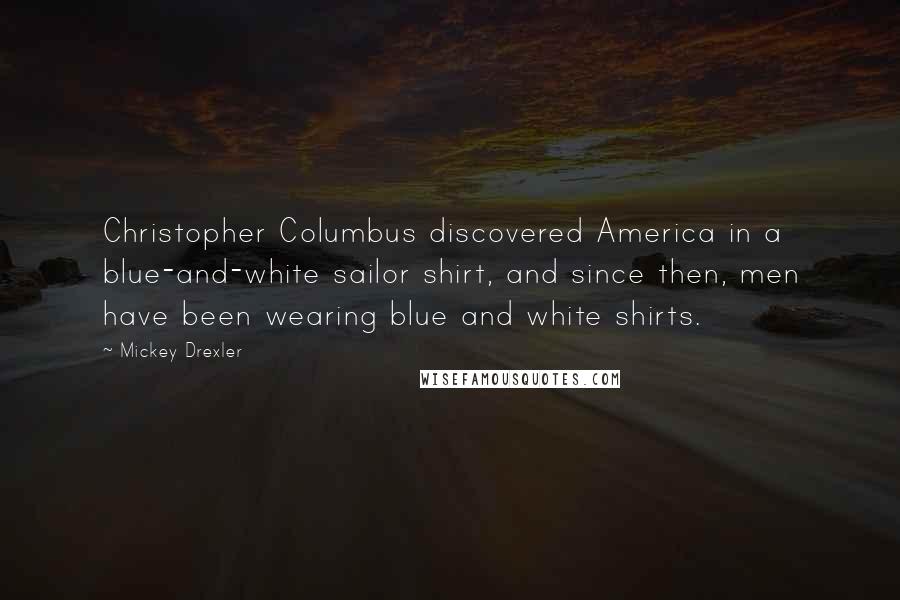 Christopher Columbus discovered America in a blue-and-white sailor shirt, and since then, men have been wearing blue and white shirts.

~ Mickey Drexler

WISEFAMOUSQUOTES.COM